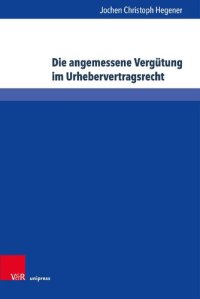 Jochen Christoph Hegener

Die angemessene Vergütung im Urhebervertragsrecht

V&R unipress